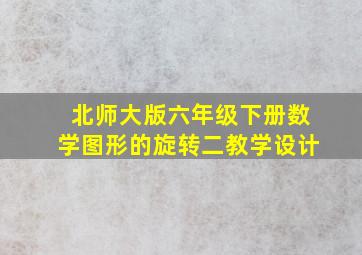 北师大版六年级下册数学图形的旋转二教学设计